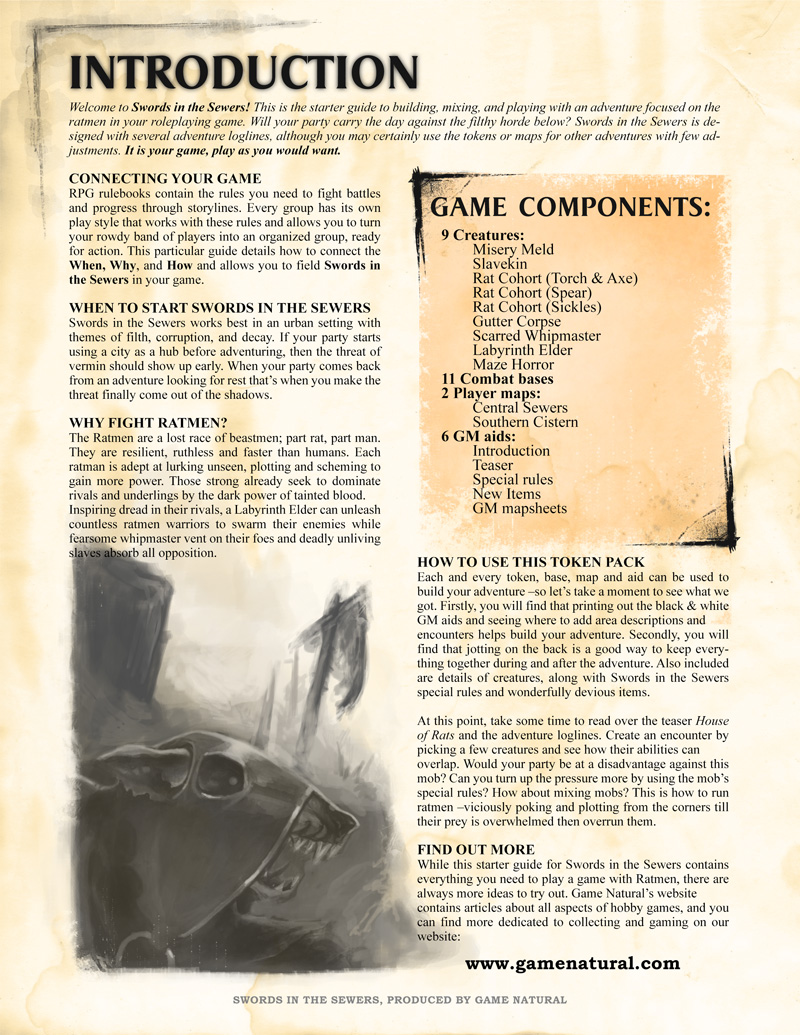 INTRODUCTION

Welcome to Swords in the Sewers! This is the starter guide to building, mixing, and playing with an adventure focused on the ratmen in your roleplaying game. Will your party carry the day against the filthy horde below? Swords in the Sewers is designed with several adventure loglines, although you may certainly use the tokens or maps for other adventures with few adjustments. It is your game, play as you would want.

CONNECTING YOUR GAME
RPG rulebooks contain the rules you need to fight battles and progress through storylines. Every group has its own play style that works with these rules and allows you to turn your rowdy band of players into an organized group, ready for action. This particular guide details how to connect the When, Why, and How and allows you to field Swords in the Sewers in your game.

WHEN TO START SWORDS IN THE SEWERS
Swords in the Sewers works best in an urban setting with themes of filth, corruption, and decay. If your party starts using a city as a hub before adventuring, then the threat of vermin should show up early. When your party comes back from an adventure looking for rest that's when you make the threat finally come out of the shadows.

WHY FIGHT RATMEN?
The Ratmen are a lost race of beastmen; part rat, part man. They are resilient, ruthless and faster than humans. Each ratman is adept at lurking unseen, plotting and scheming to gain more power. Those strong already seek to dominate rivals and underlings by the dark power of tainted blood. Inspiring dread in their rivals, a Labyrinth Elder can unleash countless ratmen warriors to swarm their enemies while fearsome whipmaster vent on their foes and deadly unliving slaves absorb all opposition.

GAME COMPONENTS:
9 Creatures:
Misery Meld
Slavekin
Rat Cohort (Torch & Axe)
Rat Cohort (Spear)
Rat Cohort (Sickles)
Gutter Corpse
Scarred Whipmaster
Labyrinth Elder
Maze Horror
11 Combat bases
2 Player maps:
Central Sewers
Southern Cistern
6 GM aids:
Introduction
Teaser
Special rules
New Items
GM mapsheets

HOW TO USE THIS TOKEN PACK
Each and every token, base, map and aid can be used to build your adventure –so let's take a moment to see what we got. Firstly, you will find that printing out the black & white GM aids and seeing where to add area descriptions and encounters helps build your adventure. Secondly, you will find that jotting on the back is a good way to keep everything together during and after the adventure. Also included are details of creatures, along with Swords in the Sewers special rules and wonderfully devious items.

At this point, take some time to read over the teaser House of Rats and the adventure loglines. Create an encounter by picking a few creatures and see how their abilities can overlap. Would your party be at a disadvantage against this mob? Can you turn up the pressure more by using the mob's special rules? How about mixing mobs? This is how to run ratmen –viciously poking and plotting from the corners till their prey is overwhelmed then overrun them.

FIND OUT MORE
While this starter guide for Swords in the Sewers contains everything you need to play a game with Ratmen, there are always more ideas to try out. Game Natural's website contains articles about all aspects of hobby games, and you can find more dedicated to collecting and gaming on our website:

www.gamenatural.com

SWORDS IN THE SEWERS, PRODUCED BY GAME NATURAL